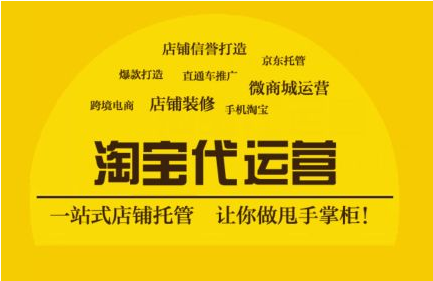 店铺信誉打造
京东托管
爆款打造
直通车推广
微商城运营
跨境电商
店铺装修
手机淘宝

淘宝代运营

一站式店铺托管 让你做甩手掌柜！